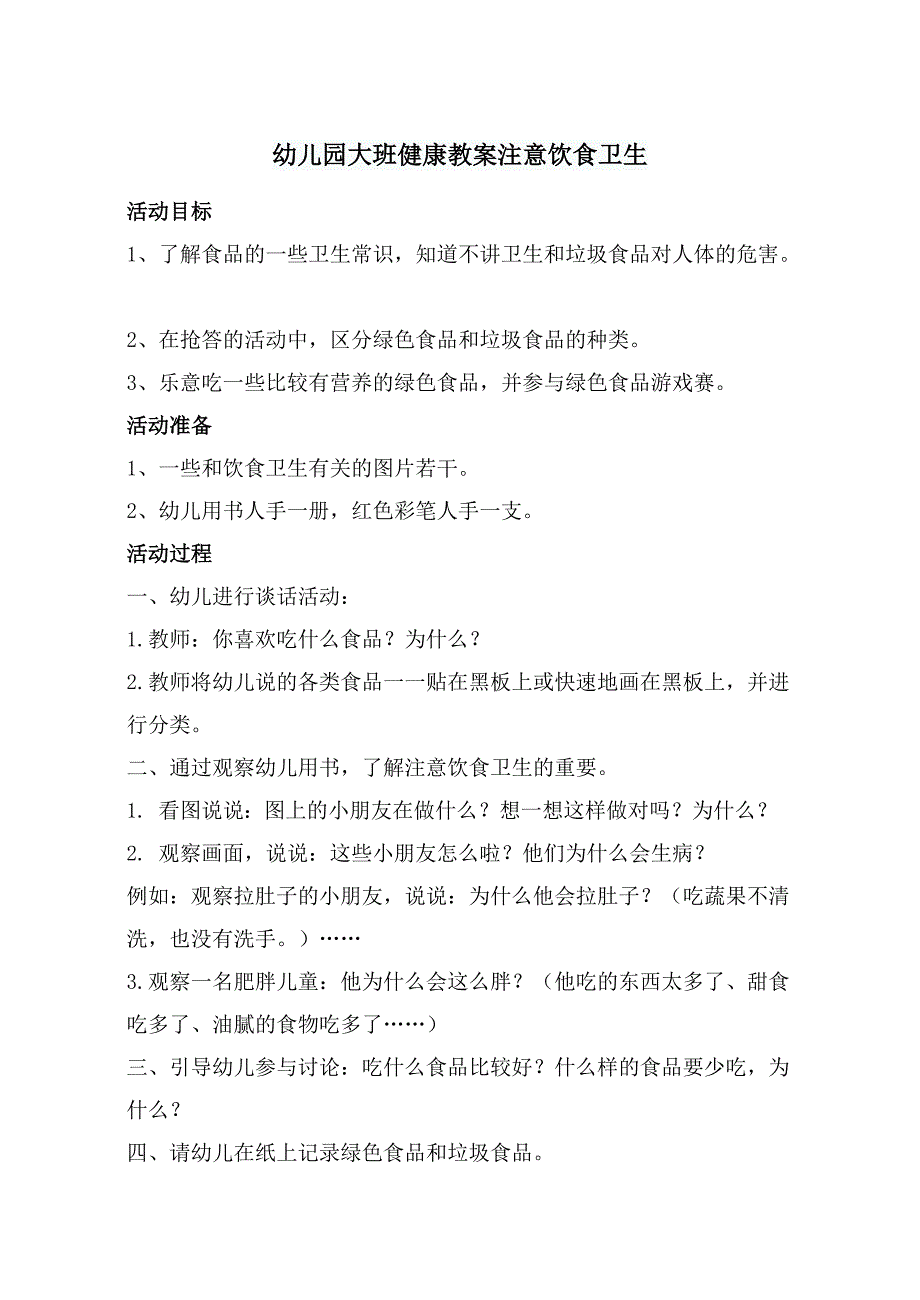 幼儿园大班健康教案注意饮食卫生

活动目标

1、了解食品的一些卫生常识，知道不讲卫生和垃圾食品对人体的危害。

2、在抢答的活动中，区分绿色食品和垃圾食品的种类。

3、乐意吃一些比较有营养的绿色食品，并参与绿色食品游戏赛。

活动准备

1、一些和饮食卫生有关的图片若干。

2、幼儿用书人手一册，红色彩笔人手一支。

活动过程

一、幼儿进行谈话活动：

1.教师：你喜欢吃什么食品？为什么？

2.教师将幼儿说的各类食品一一贴在黑板上或快速地画在黑板上，并进行分类。

二、通过观察幼儿用书，了解注意饮食卫生的重要。

1. 看图说说：图上的小朋友在做什么？想一想这样做对吗？为什么？

2. 观察画面，说说：这些小朋友怎么啦？他们为什么会生病？

例如：观察拉肚子的小朋友，说说：为什么他会拉肚子？（吃蔬果不清洗，也没有洗手。）……

3.观察一名肥胖儿童：他为什么会这么胖？（他吃的东西太多了、甜食吃多了、油腻的食物吃多了……）

三、引导幼儿参与讨论：吃什么食品比较好？什么样的食品要少吃，为什么？

四、请幼儿在纸上记录绿色食品和垃圾食品。